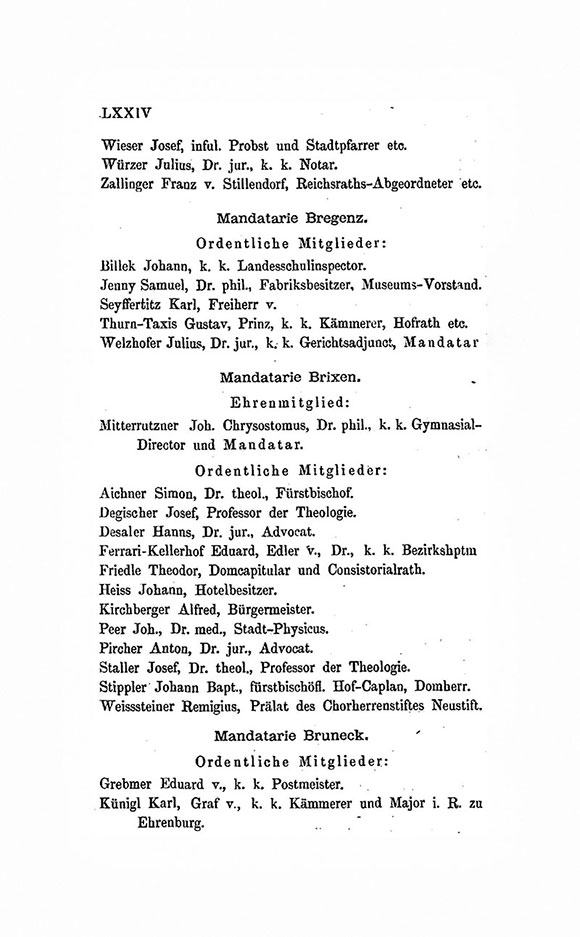 LXXIV

Wieser Josef, inful. Probst und Stadtpfarrer etc.
Würzer Julius, Dr. jur., k. k. Notar.
Zallinger Franz v. Stillendorf, Reichsraths-Abgeordneter etc.

Mandatarie Bregenz.

Ordentliche Mitglieder:

Billek Johann, k. k. Landesschulinspector.
Jenny Samuel, Dr. phil., Fabriksbesitzer, Museums-Vorstand.
Seyffertitz Karl, Freiherr v.
Thurn-Taxis Gustav, Prinz, k. k. Kämmerer, Hofrath etc.
Welzhofer Julius, Dr. jur., k. k. Gerichtsadjunct, Mandatar

Mandatarie Brixen.

Ehrenmitglied:

Mitterrutzner Joh. Chrysostomus, Dr. phil., k. k. Gymnasial-Director und Mandatar.

Ordentliche Mitglieder:

Aichner Simon, Dr. theol., Fürstbischof.
Degischer Josef, Professor der Theologie.
Desaler Hanns, Dr. jur., Advocat.
Ferrari-Kellerhof Eduard, Edler v., Dr., k. k. Bezirkshptm
Friedle Theodor, Domcapitular und Consistorialrath.
Heiss Johann, Hotelbesitzer.
Kirchberger Alfred, Bürgermeister.
Peer Joh., Dr. med., Stadt-Physicus.
Pircher Anton, Dr. jur., Advocat.
Staller Josef, Dr. theol., Professor der Theologie.
Stippler Johann Bapt., fürstbischöfl. Hof-Caplan, Domherr.
Weisssteiner Remigius, Prälat des Chorherrenstiftes Neustift.

Mandatarie Bruneck.

Ordentliche Mitglieder:

Grebmer Eduard v., k. k. Postmeister.
Künigl Karl, Graf v., k. k. Kämmerer und Major i. R. zu Ehrenburg.